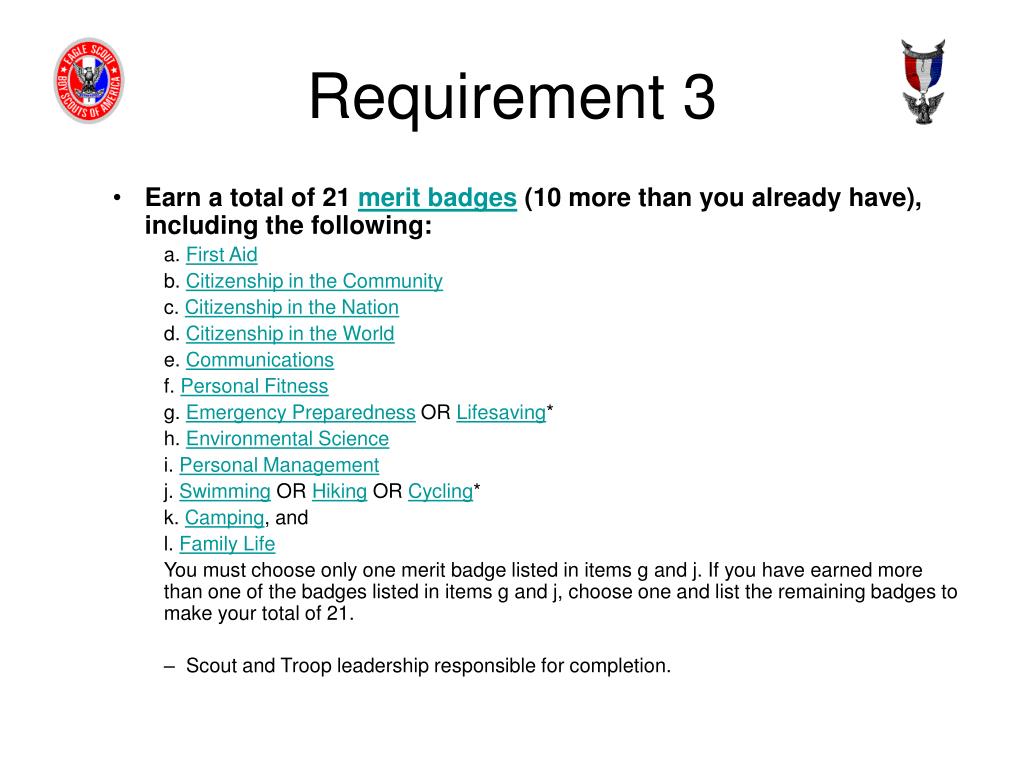 EAGLE SCOUT
BOY SCOUTS OF AMERICA

Requirement 3

• Earn a total of 21 merit badges (10 more than you already have), including the following:
a. First Aid
b. Citizenship in the Community
c. Citizenship in the Nation
d. Citizenship in the World
e. Communications
f. Personal Fitness
g. Emergency Preparedness OR Lifesaving*
h. Environmental Science
i. Personal Management
j. Swimming OR Hiking OR Cycling*
k. Camping, and
l. Family Life
You must choose only one merit badge listed in items g and j. If you have earned more than one of the badges listed in items g and j, choose one and list the remaining badges to make your total of 21.

– Scout and Troop leadership responsible for completion.